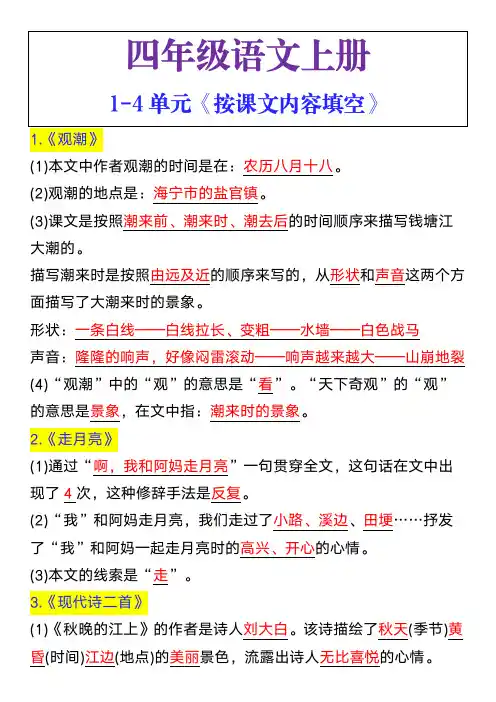 四年级语文上册

1-4 单元《按课文内容填空》

1.《观潮》

(1)本文中作者观潮的时间是在：农历八月十八。

(2)观潮的地点是：海宁市的盐官镇。

(3)课文是按照潮来前、潮来时、潮去后的时间顺序来描写钱塘江大潮的。

描写潮来时是按照由远及近的顺序来写的，从形状和声音这两个方面描写了大潮来时的景象。

形状：一条白线——白线拉长、变粗——水墙——白色战马

声音：隆隆的响声，好像闷雷滚动——响声越来越大——山崩地裂

(4)“观潮”中的“观”的意思是“看”。“天下奇观”的“观”的意思是景象，在文中指：潮来时的景象。

2.《走月亮》

(1)通过“啊，我和阿妈走月亮”一句贯穿全文，这句话在文中出现了 4 次，这种修辞手法是反复。

(2)“我”和阿妈走月亮，我们走过了小路、溪边、田埂……抒发了“我”和阿妈一起走月亮时的高兴、开心的心情。

(3)本文的线索是“走”。

3.《现代诗二首》

(1)《秋晚的江上》的作者是诗人刘大白。该诗描绘了秋天(季节)黄昏(时间)江边(地点)的美丽景色，流露出诗人无比喜悦的心情。